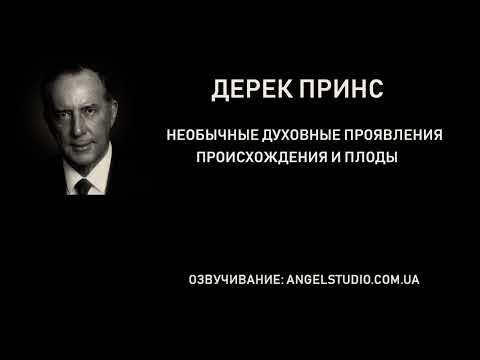 ДЕРЕК ПРИНС

НЕОБЫЧНЫЕ ДУХОВНЫЕ ПРОЯВЛЕНИЯ ПРОИСХОЖДЕНИЯ И ПЛОДЫ

ОЗВУЧИВАНИЕ: ANGELSTUDIO.COM.UA